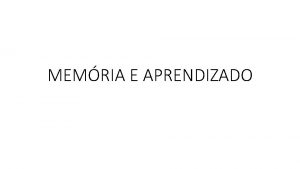 MEMÓRIA E APRENDIZADO